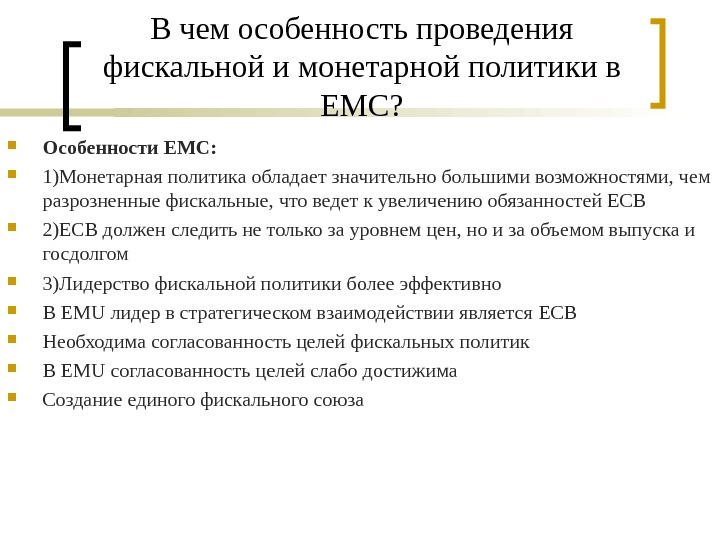 В чем особенность проведения фискальной и монетарной политики в ЕМС?

Особенности ЕМС:

1)Монетарная политика обладает значительно большими возможностями, чем разрозненные фискальные, что ведет к увеличению обязанностей ЕСВ

2)ЕСВ должен следить не только за уровнем цен, но и за объемом выпуска и госдолгом

3)Лидерство фискальной политики более эффективно

В EMU лидер в стратегическом взаимодействии является ЕСВ

Необходима согласованность целей фискальных политик

В EMU согласованность целей слабо достижима

Создание единого фискального союза